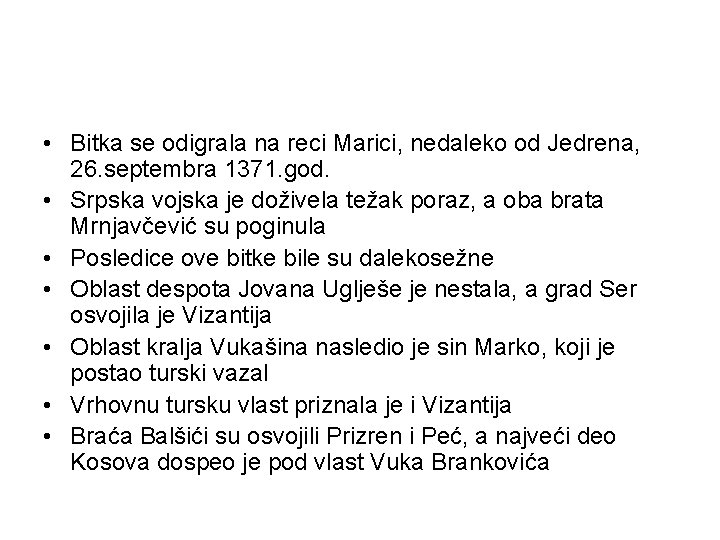 • Bitka se odigrala na reci Marici, nedaleko od Jedrena, 26.septembra 1371.god.
• Srpska vojska je doživela težak poraz, a oba brata Mrnjavčević su poginula
• Posledice ove bitke bile su dalekosežne
• Oblast despota Jovana Uglješe je nestala, a grad Ser osvojila je Vizantija
• Oblast kralja Vukašina nasledio je sin Marko, koji je postao turski vazal
• Vrhovnu tursku vlast priznala je i Vizantija
• Braća Balšići su osvojili Prizren i Peć, a najveći deo Kosova dospeo je pod vlast Vuka Brankovića